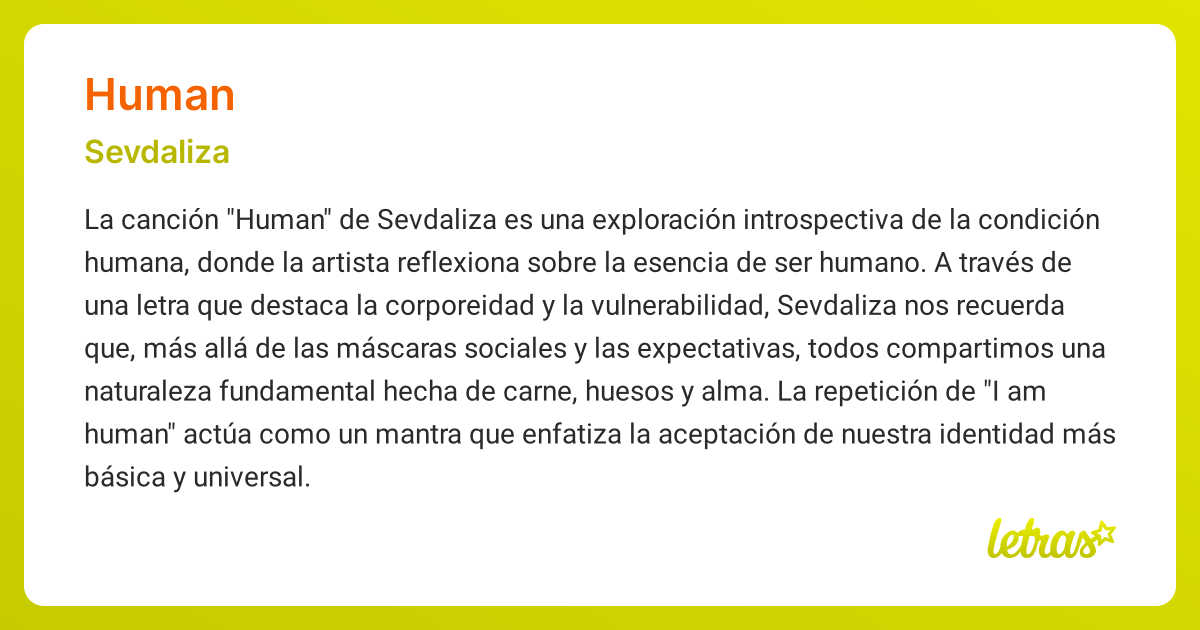 Human

Sevdaliza

La canción "Human" de Sevdaliza es una exploración introspectiva de la condición humana, donde la artista reflexiona sobre la esencia de ser humano. A través de una letra que destaca la corporeidad y la vulnerabilidad, Sevdaliza nos recuerda que, más allá de las máscaras sociales y las expectativas, todos compartimos una naturaleza fundamental hecha de carne, huesos y alma. La repetición de "I am human" actúa como un mantra que enfatiza la aceptación de nuestra identidad más básica y universal.

letras